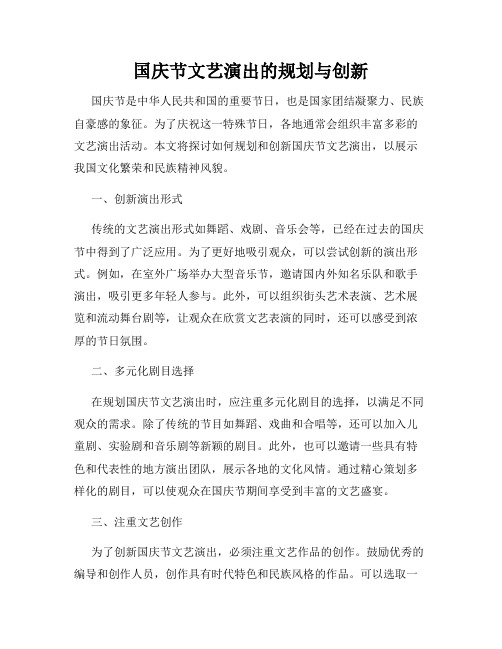 国庆节文艺演出的规划与创新

国庆节是中华人民共和国的重要节日，也是国家团结凝聚力、民族自豪感的象征。为了庆祝这一特殊节日，各地通常会组织丰富多彩的文艺演出活动。本文将探讨如何规划和创新国庆节文艺演出，以展示我国文化繁荣和民族精神风貌。

一、创新演出形式

传统的文艺演出形式如舞蹈、戏剧、音乐会等，已经在过去的国庆节中得到了广泛应用。为了更好地吸引观众，可以尝试创新的演出形式。例如，在室外广场举办大型音乐节，邀请国内外知名乐队和歌手演出，吸引更多年轻人参与。此外，可以组织街头艺术表演、艺术展览和流动舞台剧等，让观众在欣赏文艺表演的同时，还可以感受到浓厚的节日氛围。

二、多元化剧目选择

在规划国庆节文艺演出时，应注重多元化剧目的选择，以满足不同观众的需求。除了传统的节目如舞蹈、戏曲和合唱等，还可以加入儿童剧、实验剧和音乐剧等新颖的剧目。此外，也可以邀请一些具有特色和代表性的地方演出团队，展示各地的文化风情。通过精心策划多样化的剧目，可以使观众在国庆节期间享受到丰富的文艺盛宴。

三、注重文艺创作

为了创新国庆节文艺演出，必须注重文艺作品的创作。鼓励优秀的编导和创作人员，创作具有时代特色和民族风格的作品。可以选取一